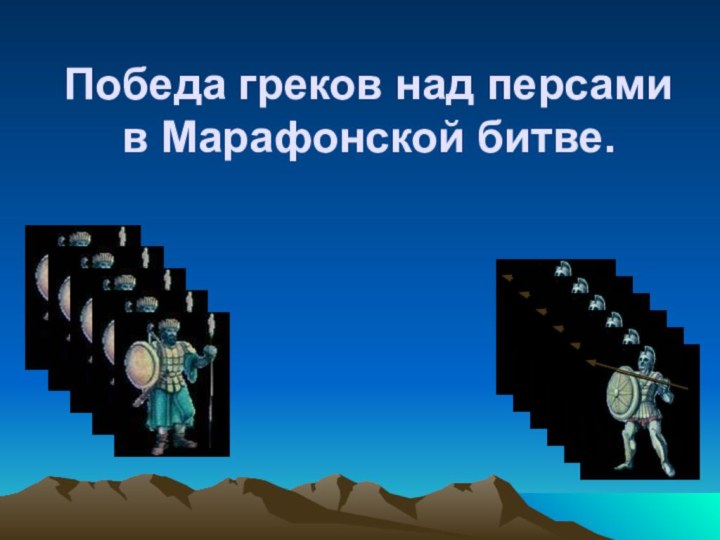 Победа греков над персами в Марафонской битве.